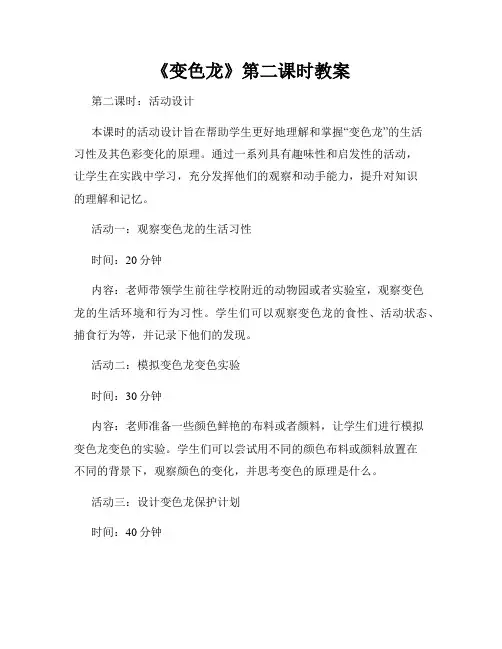 《变色龙》第二课时教案

第二课时：活动设计

本课时的活动设计旨在帮助学生更好地理解和掌握“变色龙”的生活习性及其色彩变化的原理。通过一系列具有趣味性和启发性的活动，让学生在实践中学习，充分发挥他们的观察和动手能力，提升对知识的理解和记忆。

活动一：观察变色龙的生活习性

时间：20 分钟

内容：老师带领学生前往学校附近的动物园或者实验室，观察变色龙的生活环境和行为习性。学生们可以观察变色龙的食性、活动状态、捕食行为等，并记录下他们的发现。

活动二：模拟变色龙变色实验

时间：30 分钟

内容：老师准备一些颜色鲜艳的布料或者颜料，让学生们进行模拟变色龙变色的实验。学生们可以尝试用不同的颜色布料或颜料放置在不同的背景下，观察颜色的变化，并思考变色的原理是什么。

活动三：设计变色龙保护计划

时间：40 分钟